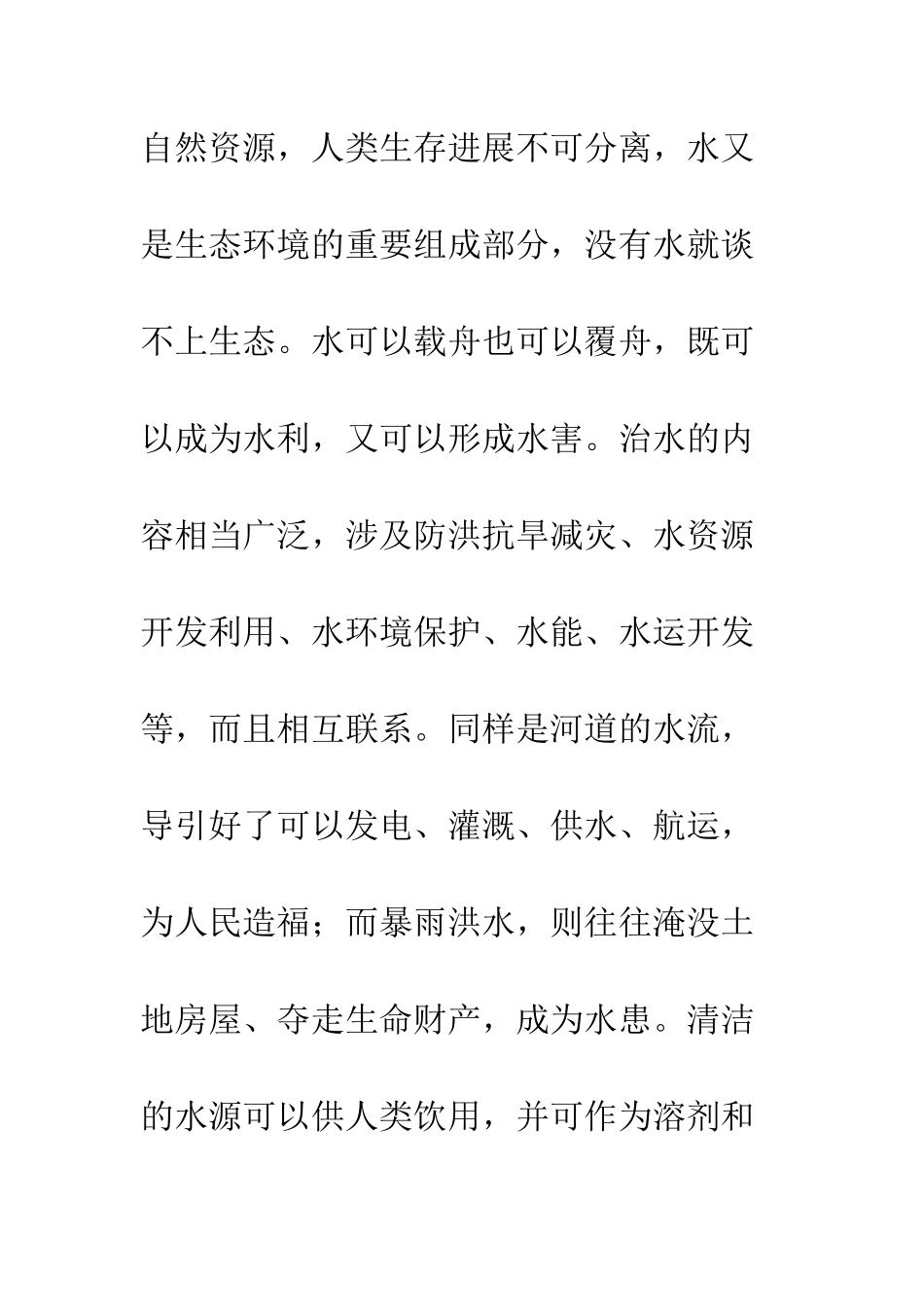 自然资源，人类生存进展不可分离，水又是生态环境的重要组成部分，没有水就谈不上生态。水可以载舟也可以覆舟，既可以成为水利，又可以形成水害。治水的内容相当广泛，涉及防洪抗旱减灾、水资源开发利用、水环境保护、水能、水运开发等，而且相互联系。同样是河道的水流，导引好了可以发电、灌溉、供水、航运，为人民造福；而暴雨洪水，则往往淹没土地房屋、夺走生命财产，成为水患。清洁的水源可以供人类饮用，并可作为溶剂和